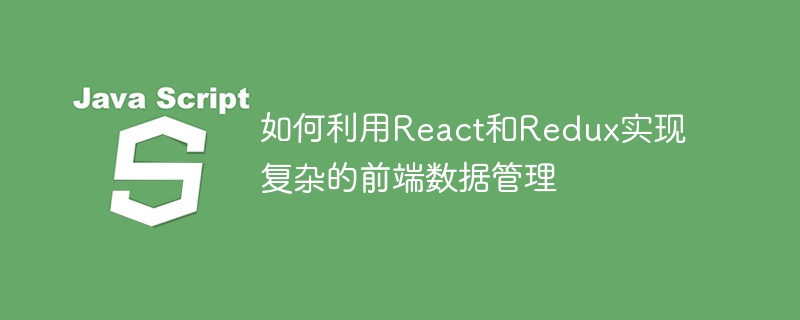 Java Script

S

如何利用React和Redux实现复杂的前端数据管理